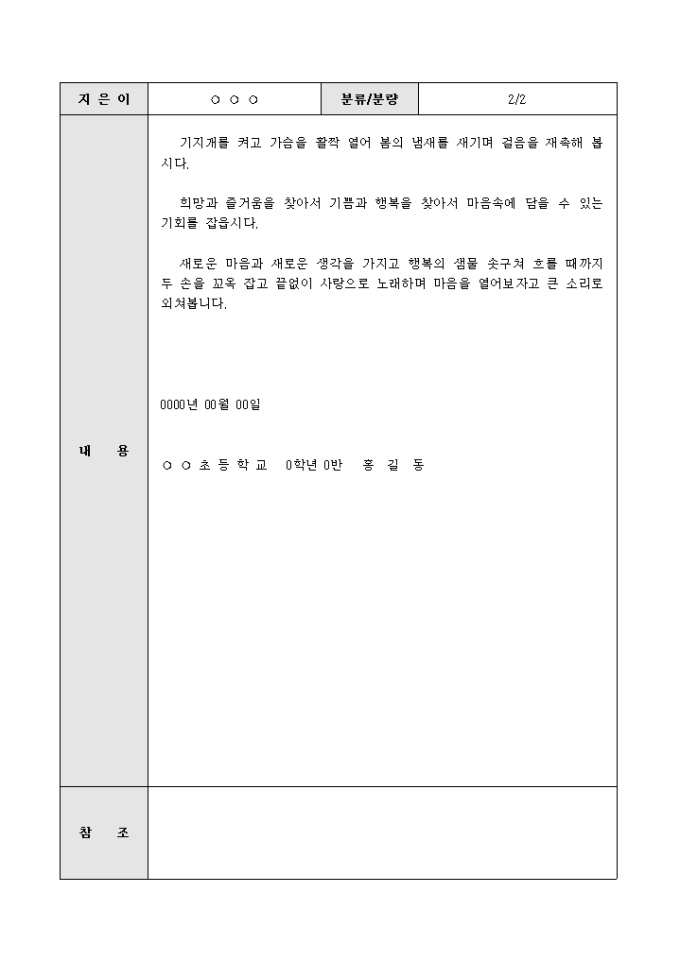 | 지 은 이 | ○ ○ ○ | 분류/분량 | 2/2 |
|---|---|---|---|
| 내 용 | 기지개를 켜고 가슴을 활짝 열어 봄의 냄새를 새기며 걸음을 재촉해 봅시다.<br><br>희망과 즐거움을 찾아서 기쁨과 행복을 찾아서 마음속에 담을 수 있는 기회를 잡읍시다.<br><br>새로운 마음과 새로운 생각을 가지고 행복의 샘물 솟구쳐 흐를 때까지 두 손을 꼬옥 잡고 끝없이 사랑으로 노래하며 마음을 열어보자고 큰 소리로 외쳐봅니다.<br><br>0000년 00월 00일<br><br>○ ○ 초 등 학 교 0학년 0반 홍 길 동 | | |
| 참 조 | | | |